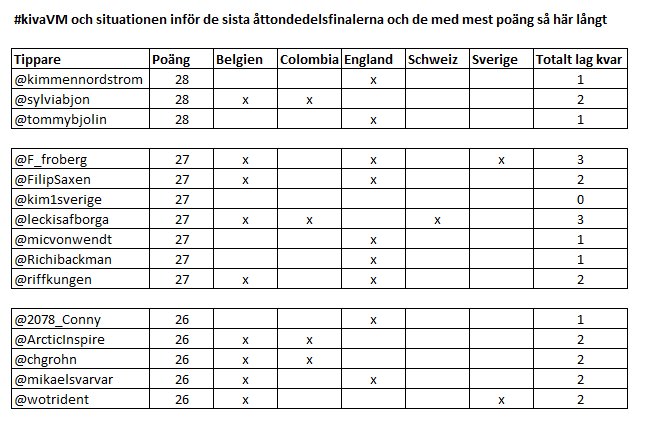 #kivaVM och situationen inför de sista åttondedelsfinalerna och de med mest poäng så här långt

| Tippare | Poäng | Belgien | Colombia | England | Schweiz | Sverige | Totalt lag kvar |
|---|---|---|---|---|---|---|---|
| @kimmennordstrom | 28 | | | x | | | 1 |
| @sylviabjon | 28 | x | x | | | | 2 |
| @tommybjolin | 28 | | | x | | | 1 |

| | | | | | | | |
|---|---|---|---|---|---|---|---|
| @F_froberg | 27 | x | | x | | x | 3 |
| @FilipSaxen | 27 | x | | x | | | 2 |
| @kim1sverige | 27 | | | | | | 0 |
| @leckisafborga | 27 | x | x | | x | | 3 |
| @micvonwendt | 27 | | | x | | | 1 |
| @Richibackman | 27 | | | x | | | 1 |
| @riffkungen | 27 | x | | x | | | 2 |

| | | | | | | | |
|---|---|---|---|---|---|---|---|
| @2078_Conny | 26 | | | x | | | 1 |
| @ArcticInspire | 26 | x | x | | | | 2 |
| @chgrohn | 26 | x | x | | | | 2 |
| @mikaelsvarvar | 26 | x | | x | | | 2 |
| @wotrident | 26 | x | | | | x | 2 |